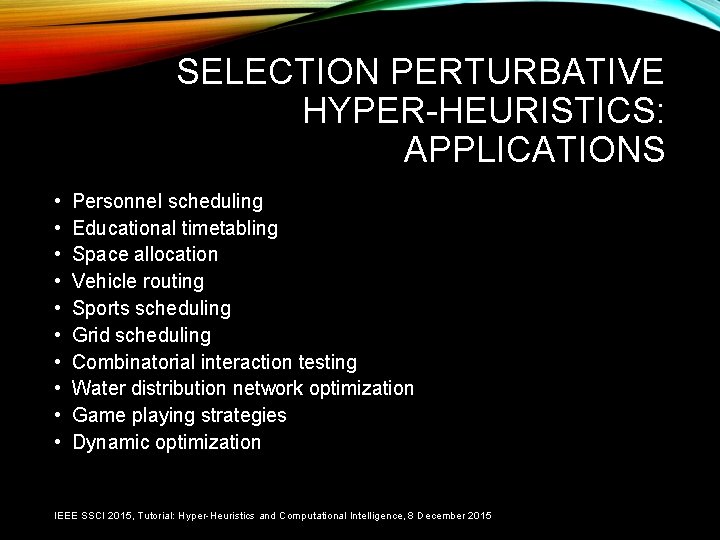 SELECTION PERTURBATIVE HYPER-HEURISTICS: APPLICATIONS

• Personnel scheduling
• Educational timetabling
• Space allocation
• Vehicle routing
• Sports scheduling
• Grid scheduling
• Combinatorial interaction testing
• Water distribution network optimization
• Game playing strategies
• Dynamic optimization

IEEE SSCI 2015, Tutorial: Hyper-Heuristics and Computational Intelligence, 8 December 2015